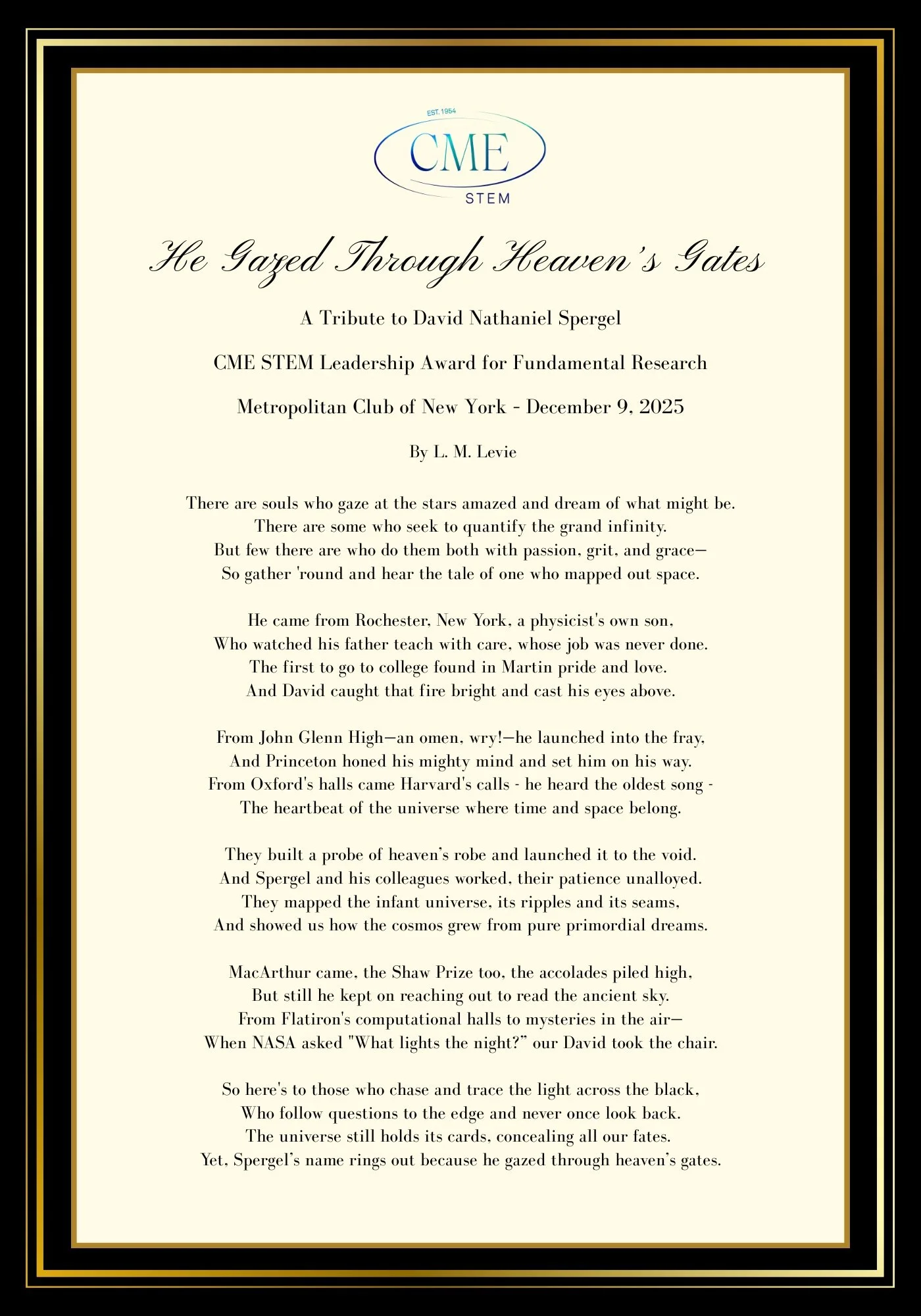 EST. 1954
CME
STEM

He Gazed Through Heaven's Gates

A Tribute to David Nathaniel Spergel

CME STEM Leadership Award for Fundamental Research

Metropolitan Club of New York - December 9, 2025

By L. M. Levie

There are souls who gaze at the stars amazed and dream of what might be.
There are some who seek to quantify the grand infinity.
But few there are who do them both with passion, grit, and grace—
So gather 'round and hear the tale of one who mapped out space.

He came from Rochester, New York, a physicist's own son,
Who watched his father teach with care, whose job was never done.
The first to go to college found in Martin pride and love.
And David caught that fire bright and cast his eyes above.

From John Glenn High—an omen, wry!—he launched into the fray,
And Princeton honed his mighty mind and set him on his way.
From Oxford's halls came Harvard's calls - he heard the oldest song -
The heartbeat of the universe where time and space belong.

They built a probe of heaven's robe and launched it to the void.
And Spergel and his colleagues worked, their patience unalloyed.
They mapped the infant universe, its ripples and its seams,
And showed us how the cosmos grew from pure primordial dreams.

MacArthur came, the Shaw Prize too, the accolades piled high,
But still he kept on reaching out to read the ancient sky.
From Flatiron's computational halls to mysteries in the air—
When NASA asked "What lights the night?" our David took the chair.

So here's to those who chase and trace the light across the black,
Who follow questions to the edge and never once look back.
The universe still holds its cards, concealing all our fates.
Yet, Spergel's name rings out because he gazed through heaven's gates.